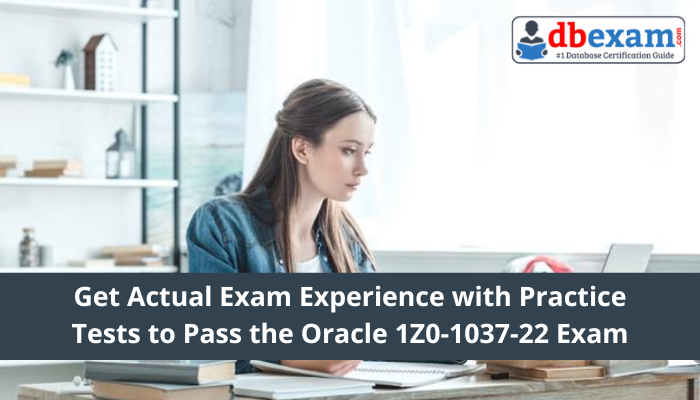 dbexam.com
#1 Database Certification Guide

Get Actual Exam Experience with Practice Tests to Pass the Oracle 1Z0-1037-22 Exam